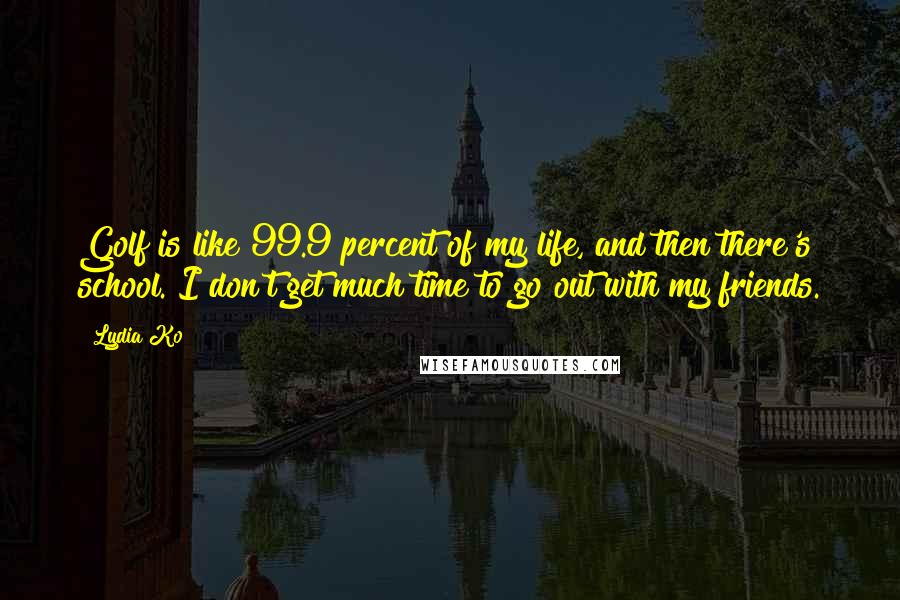 Golf is like 99.9 percent of my life, and then there's school. I don't get much time to go out with my friends.

Lydia Ko

WISEFAMOUSQUOTES.COM